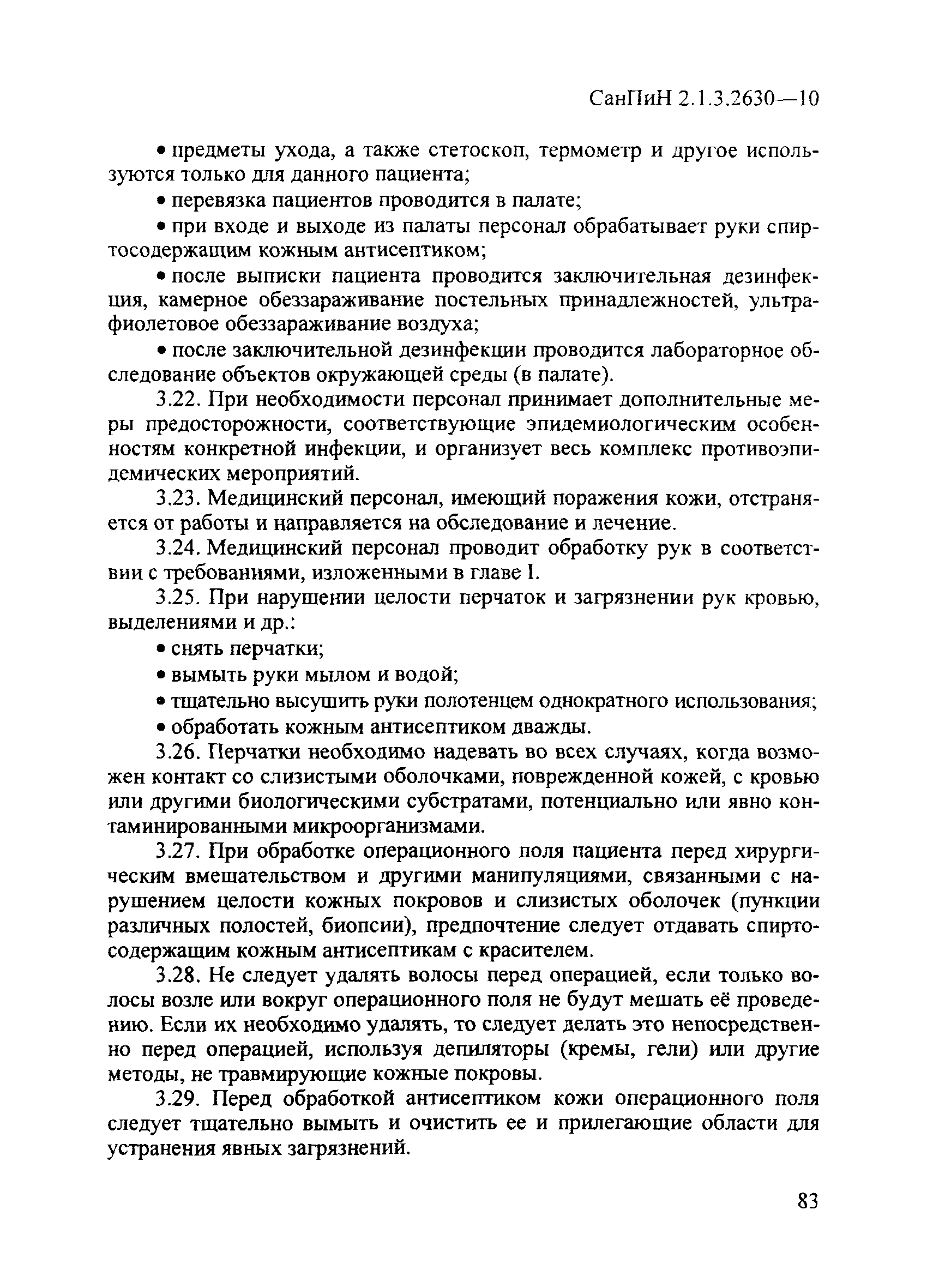 СанПиН 2.1.3.2630—10

• предметы ухода, а также стетоскоп, термометр и другое используются только для данного пациента;

• перевязка пациентов проводится в палате;

• при входе и выходе из палаты персонал обрабатывает руки спиртосодержащим кожным антисептиком;

• после выписки пациента проводится заключительная дезинфекция, камерное обеззараживание постельных принадлежностей, ультрафиолетовое обеззараживание воздуха;

• после заключительной дезинфекции проводится лабораторное обследование объектов окружающей среды (в палате).

3.22. При необходимости персонал принимает дополнительные меры предосторожности, соответствующие эпидемиологическим особенностям конкретной инфекции, и организует весь комплекс противоэпидемических мероприятий.

3.23. Медицинский персонал, имеющий поражения кожи, отстраняется от работы и направляется на обследование и лечение.

3.24. Медицинский персонал проводит обработку рук в соответствии с требованиями, изложенными в главе I.

3.25. При нарушении целости перчаток и загрязнении рук кровью, выделениями и др.:

• снять перчатки;

• вымыть руки мылом и водой;

• тщательно высушить руки полотенцем однократного использования;

• обработать кожным антисептиком дважды.

3.26. Перчатки необходимо надевать во всех случаях, когда возможен контакт со слизистыми оболочками, поврежденной кожей, с кровью или другими биологическими субстратами, потенциально или явно контаминированными микроорганизмами.

3.27. При обработке операционного поля пациента перед хирургическим вмешательством и другими манипуляциями, связанными с нарушением целости кожных покровов и слизистых оболочек (пункции различных полостей, биопсии), предпочтение следует отдавать спиртосодержащим кожным антисептикам с красителем.

3.28. Не следует удалять волосы перед операцией, если только волосы возле или вокруг операционного поля не будут мешать её проведению. Если их необходимо удалять, то следует делать это непосредственно перед операцией, используя депиляторы (кремы, гели) или другие методы, не травмирующие кожные покровы.

3.29. Перед обработкой антисептиком кожи операционного поля следует тщательно вымыть и очистить ее и прилегающие области для устранения явных загрязнений.

83